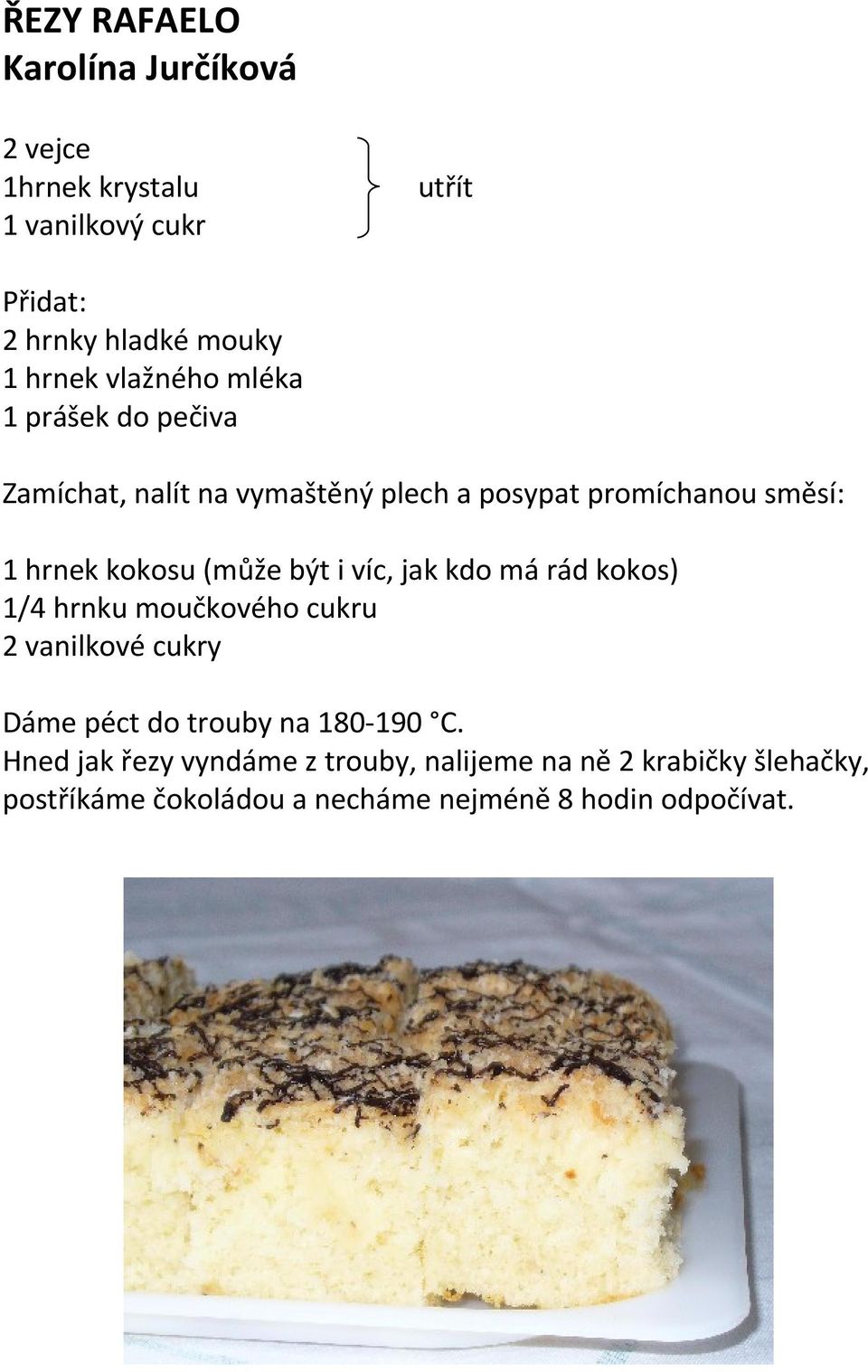 ŘEZY RAFAELO
Karolína Jurčíková

2 vejce
1hrnek krystalu
1 vanilkový cukr

utřít

Přidat:
2 hrnky hladké mouky
1 hrnek vlažného mléka
1 prášek do pečiva

Zamíchat, nalít na vymaštěný plech a posypat promíchanou směsí:

1 hrnek kokosu (může být i víc, jak kdo má rád kokos)
1/4 hrnku moučkového cukru
2 vanilkové cukry

Dáme péct do trouby na 180-190 °C.
Hned jak řezy vyndáme z trouby, nalijeme na ně 2 krabičky šlehačky, postříkáme čokoládou a necháme nejméně 8 hodin odpočívat.